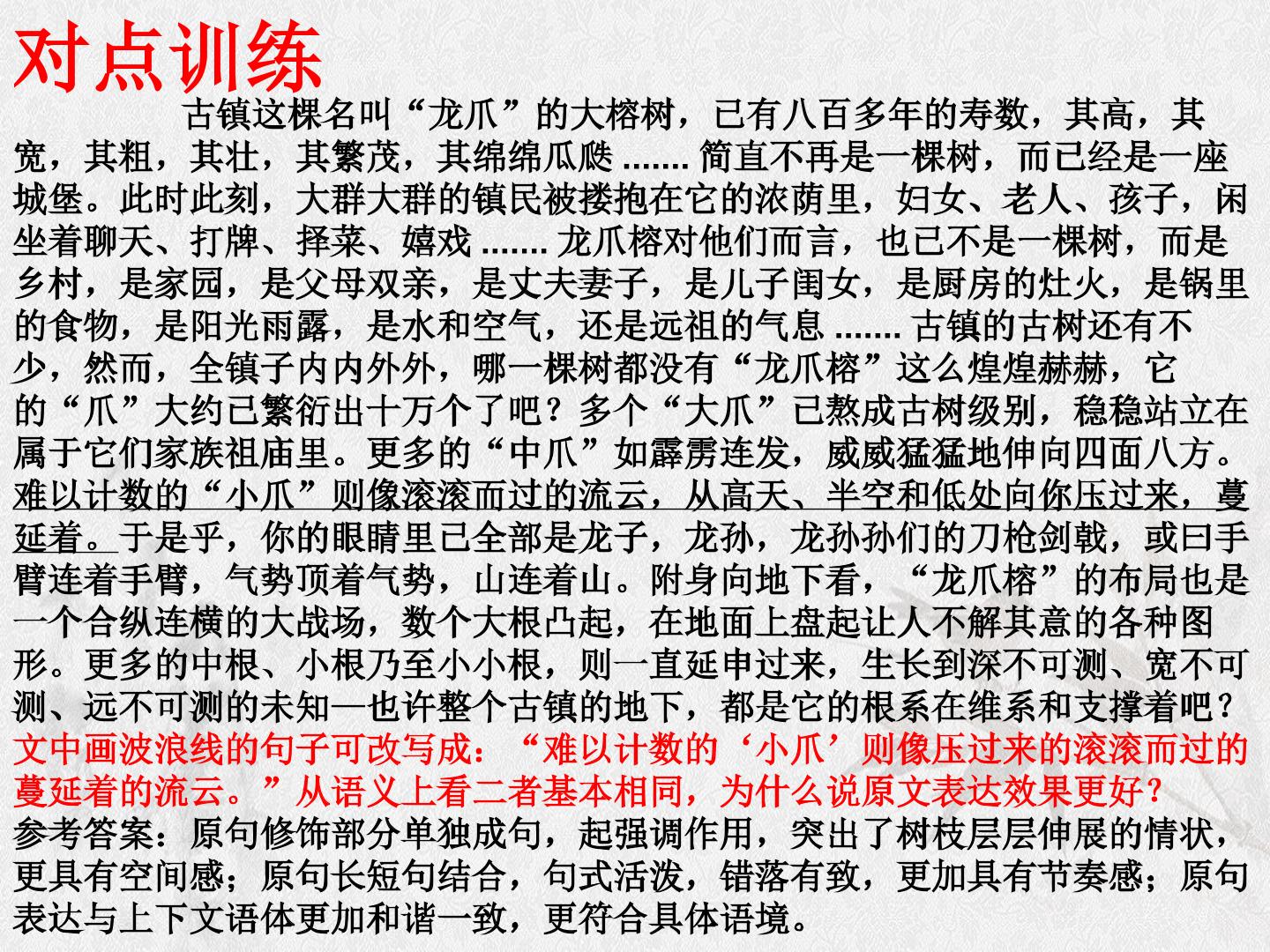 对点训练

古镇这棵名叫“龙爪”的大榕树，已有八百多年的寿数，其高，其宽，其粗，其壮，其繁茂，其绵绵瓜瓞.......简直不再是一棵树，而已经是一座城堡。此时此刻，大群大群的镇民被搂抱在它的浓荫里，妇女、老人、孩子，闲坐着聊天、打牌、择菜、嬉戏.......龙爪榕对他们而言，也已不是一棵树，而是乡村，是家园，是父母双亲，是丈夫妻子，是儿子闺女，是厨房的灶火，是锅里的食物，是阳光雨露，是水和空气，还是远祖的气息.......古镇的古树还有不少，然而，全镇子内内外外，哪一棵树都没有“龙爪榕”这么煌煌赫赫，它的“爪”大约已繁衍出十万个了吧？多个“大爪”已熬成古树级别，稳稳站立在属于它们家族祖庙里。更多的“中爪”如霹雳连发，威威猛猛地伸向四面八方。难以计数的“小爪”则像滚滚而过的流云，从高天、半空和低处向你压过来，蔓延着。于是乎，你的眼睛里已全部是龙子，龙孙，龙孙孙们的刀枪剑戟，或曰手臂连着手臂，气势顶着气势，山连着山。附身向地下看，“龙爪榕”的布局也是一个合纵连横的大战场，数个大根凸起，在地面上盘起让人不解其意的各种图形。更多的中根、小根乃至小小根，则一直延申过来，生长到深不可测、宽不可测、远不可测的未知—也许整个古镇的地下，都是它的根系在维系和支撑着吧？

文中画波浪线的句子可改写成：“难以计数的‘小爪’则像压过来的滚滚而过的蔓延着的流云。”从语义上看二者基本相同，为什么说原文表达效果更好？

参考答案：原句修饰部分单独成句，起强调作用，突出了树枝层层伸展的情状，更具有空间感；原句长短句结合，句式活泼，错落有致，更加具有节奏感；原句表达与上下文语体更加和谐一致，更符合具体语境。